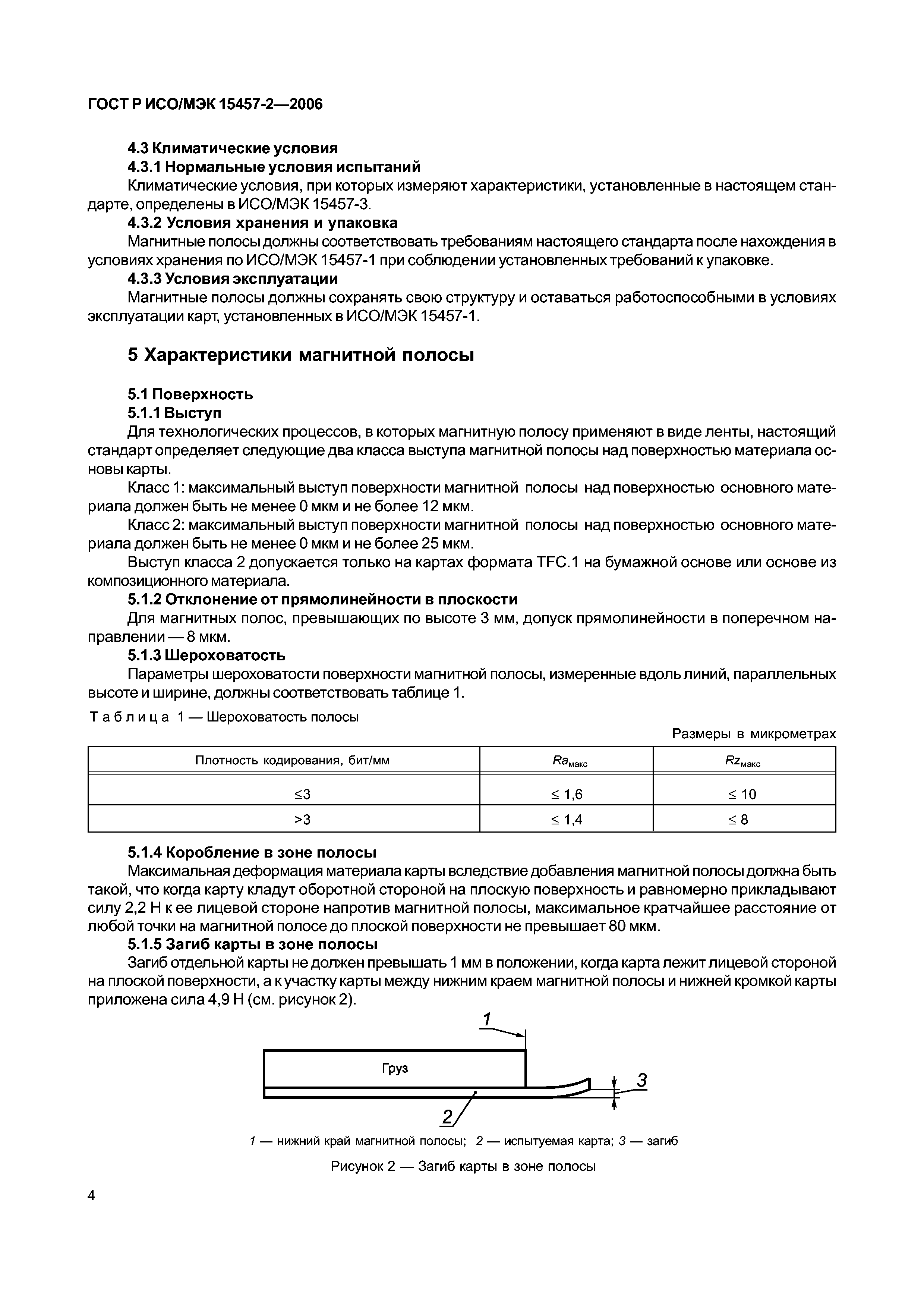 ГОСТ Р ИСО/МЭК 15457-2—2006

4.3 Климатические условия

4.3.1 Нормальные условия испытаний

Климатические условия, при которых измеряют характеристики, установленные в настоящем стандарте, определены в ИСО/МЭК 15457-3.

4.3.2 Условия хранения и упаковка

Магнитные полосы должны соответствовать требованиям настоящего стандарта после нахождения в условиях хранения по ИСО/МЭК 15457-1 при соблюдении установленных требований к упаковке.

4.3.3 Условия эксплуатации

Магнитные полосы должны сохранять свою структуру и оставаться работоспособными в условиях эксплуатации карт, установленных в ИСО/МЭК 15457-1.

5 Характеристики магнитной полосы

5.1 Поверхность

5.1.1 Выступ

Для технологических процессов, в которых магнитную полосу применяют в виде ленты, настоящий стандарт определяет следующие два класса выступа магнитной полосы над поверхностью материала основы карты.

Класс 1: максимальный выступ поверхности магнитной полосы над поверхностью основного материала должен быть не менее 0 мкм и не более 12 мкм.

Класс 2: максимальный выступ поверхности магнитной полосы над поверхностью основного материала должен быть не менее 0 мкм и не более 25 мкм.

Выступ класса 2 допускается только на картах формата TFC.1 на бумажной основе или основе из композиционного материала.

5.1.2 Отклонение от прямолинейности в плоскости

Для магнитных полос, превышающих по высоте 3 мм, допуск прямолинейности в поперечном направлении — 8 мкм.

5.1.3 Шероховатость

Параметры шероховатости поверхности магнитной полосы, измеренные вдоль линий, параллельных высоте и ширине, должны соответствовать таблице 1.

Таблица 1 — Шероховатость полосы

Размеры в микрометрах

| Плотность кодирования, бит/мм | $Ra_{макс}$ | $Rz_{макс}$ |
|---|---|---|
| ≤3 | ≤ 1,6 | ≤ 10 |
| >3 | ≤ 1,4 | ≤ 8 |

5.1.4 Коробление в зоне полосы

Максимальная деформация материала карты вследствие добавления магнитной полосы должна быть такой, что когда карту кладут оборотной стороной на плоскую поверхность и равномерно прикладывают силу 2,2 Н к ее лицевой стороне напротив магнитной полосы, максимальное кратчайшее расстояние от любой точки на магнитной полосе до плоской поверхности не превышает 80 мкм.

5.1.5 Загиб карты в зоне полосы

Загиб отдельной карты не должен превышать 1 мм в положении, когда карта лежит лицевой стороной на плоской поверхности, а к участку карты между нижним краем магнитной полосы и нижней кромкой карты приложена сила 4,9 Н (см. рисунок 2).

1

Груз

3

2

1 — нижний край магнитной полосы; 2 — испытуемая карта; 3 — загиб

Рисунок 2 — Загиб карты в зоне полосы

4